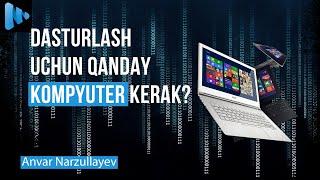 DASTURLASH UCHUN QANDAY KOMPYUTER KERAK?

Anvar Narzullayev